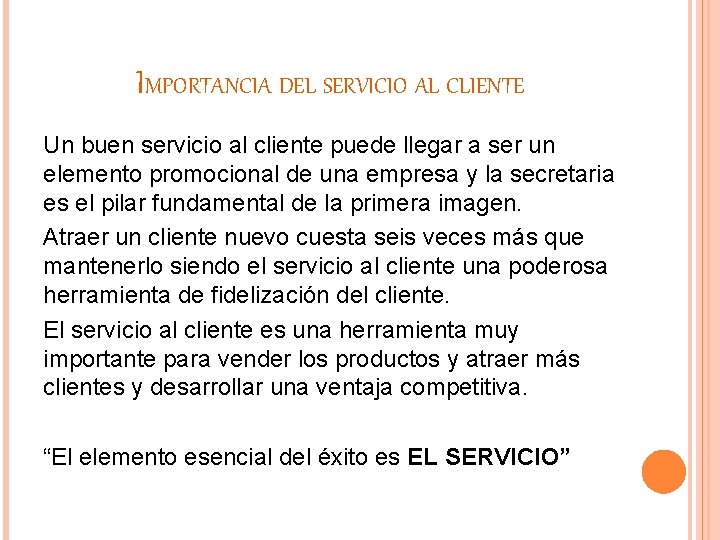 IMPORTANCIA DEL SERVICIO AL CLIENTE

Un buen servicio al cliente puede llegar a ser un elemento promocional de una empresa y la secretaria es el pilar fundamental de la primera imagen.

Atraer un cliente nuevo cuesta seis veces más que mantenerlo siendo el servicio al cliente una poderosa herramienta de fidelización del cliente.

El servicio al cliente es una herramienta muy importante para vender los productos y atraer más clientes y desarrollar una ventaja competitiva.

"El elemento esencial del éxito es EL SERVICIO"